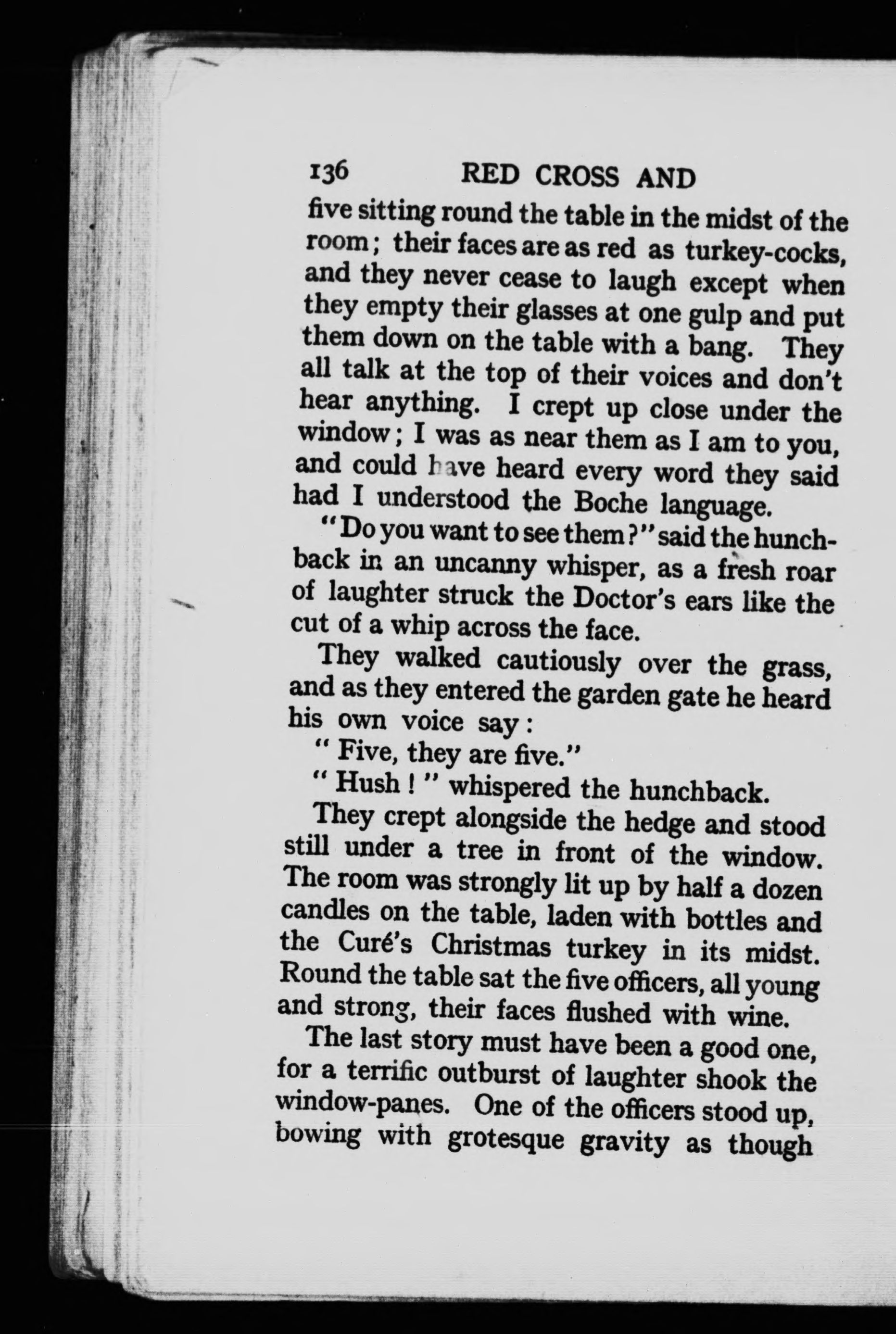 136 RED CROSS AND

five sitting round the table in the midst of the room; their faces are as red as turkey-cocks, and they never cease to laugh except when they empty their glasses at one gulp and put them down on the table with a bang. They all talk at the top of their voices and don't hear anything. I crept up close under the window; I was as near them as I am to you, and could have heard every word they said had I understood the Boche language.

"Do you want to see them?" said the hunchback in an uncanny whisper, as a fresh roar of laughter struck the Doctor's ears like the cut of a whip across the face.

They walked cautiously over the grass, and as they entered the garden gate he heard his own voice say:

"Five, they are five."

"Hush!" whispered the hunchback.

They crept alongside the hedge and stood still under a tree in front of the window. The room was strongly lit up by half a dozen candles on the table, laden with bottles and the Curé's Christmas turkey in its midst. Round the table sat the five officers, all young and strong, their faces flushed with wine.

The last story must have been a good one, for a terrific outburst of laughter shook the window-panes. One of the officers stood up, bowing with grotesque gravity as though